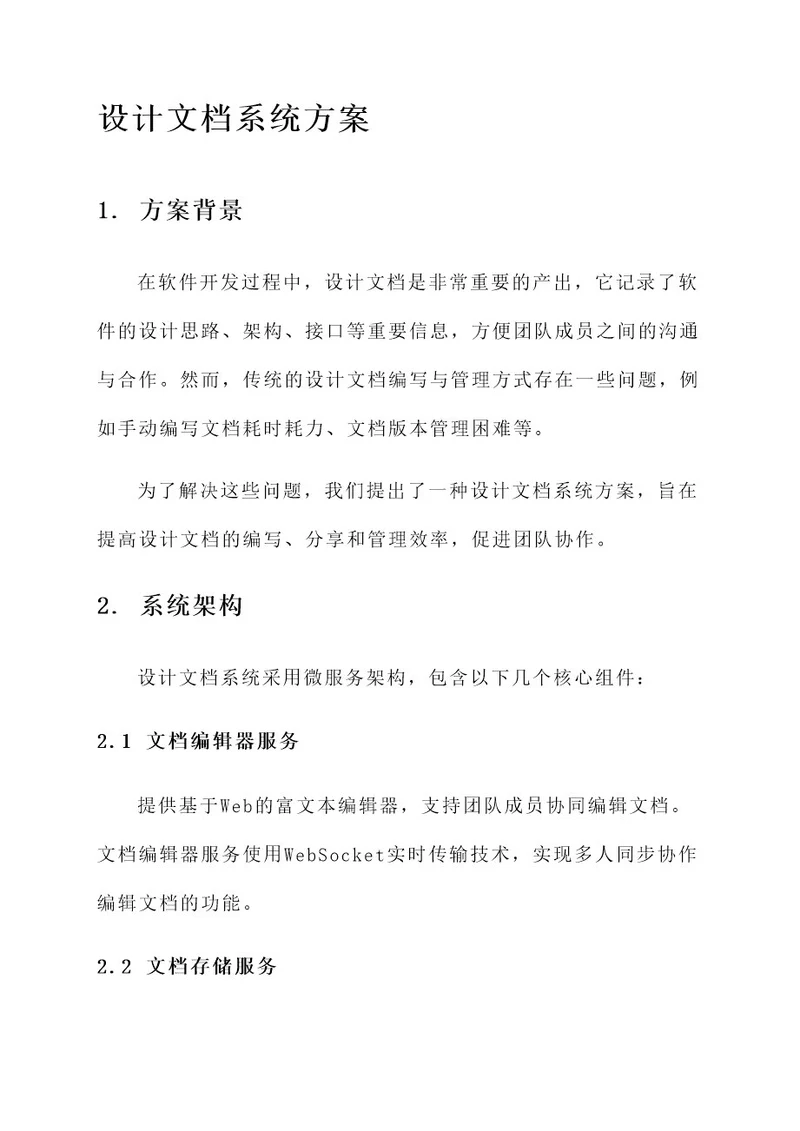 设计文档系统方案

1. 方案背景

在软件开发过程中，设计文档是非常重要的产出，它记录了软件的设计思路、架构、接口等重要信息，方便团队成员之间的沟通与合作。然而，传统的设计文档编写与管理方式存在一些问题，例如手动编写文档耗时耗力、文档版本管理困难等。

为了解决这些问题，我们提出了一种设计文档系统方案，旨在提高设计文档的编写、分享和管理效率，促进团队协作。

2. 系统架构

设计文档系统采用微服务架构，包含以下几个核心组件：

2.1 文档编辑器服务

提供基于Web的富文本编辑器，支持团队成员协同编辑文档。文档编辑器服务使用WebSocket实时传输技术，实现多人同步协作编辑文档的功能。

2.2 文档存储服务